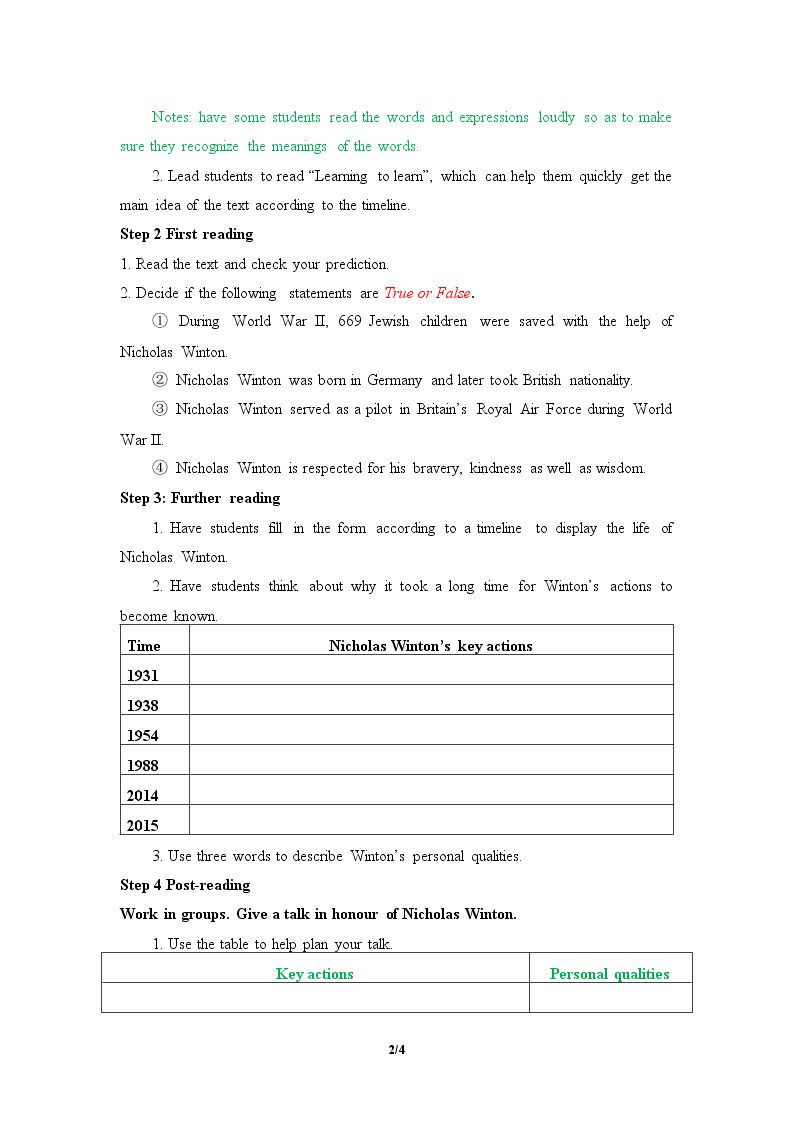 Notes: have some students read the words and expressions loudly so as to make sure they recognize the meanings of the words.

2. Lead students to read "Learning to learn", which can help them quickly get the main idea of the text according to the timeline.

Step 2 First reading

1. Read the text and check your prediction.

2. Decide if the following statements are True or False.

① During World War II, 669 Jewish children were saved with the help of Nicholas Winton.

② Nicholas Winton was born in Germany and later took British nationality.

③ Nicholas Winton served as a pilot in Britain's Royal Air Force during World War II.

④ Nicholas Winton is respected for his bravery, kindness as well as wisdom.

Step 3: Further reading

1. Have students fill in the form according to a timeline to display the life of Nicholas Winton.

2. Have students think about why it took a long time for Winton's actions to become known.

| Time | Nicholas Winton's key actions |
|---|---|
| 1931 | |
| 1938 | |
| 1954 | |
| 1988 | |
| 2014 | |
| 2015 | |

3. Use three words to describe Winton's personal qualities.

Step 4 Post-reading

Work in groups. Give a talk in honour of Nicholas Winton.

1. Use the table to help plan your talk.

| Key actions | Personal qualities |
|---|---|
| | |

2/4